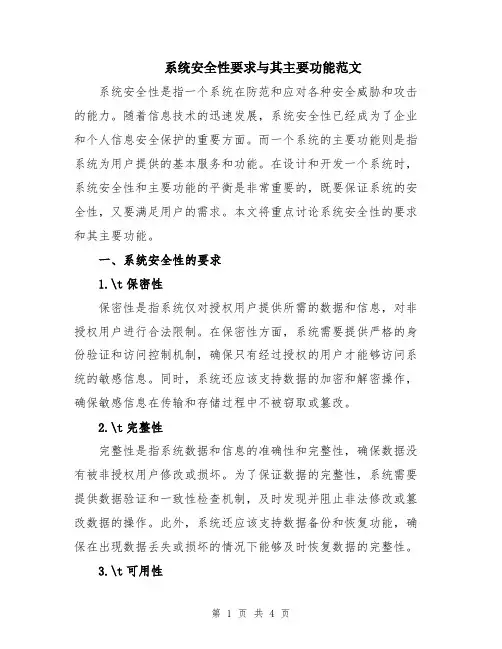 系统安全性要求与其主要功能范文

系统安全性是指一个系统在防范和应对各种安全威胁和攻击的能力。随着信息技术的迅速发展，系统安全性已经成为了企业和个人信息安全保护的重要方面。而一个系统的主要功能则是指系统为用户提供的基本服务和功能。在设计和开发一个系统时，系统安全性和主要功能的平衡是非常重要的，既要保证系统的安全性，又要满足用户的需求。本文将重点讨论系统安全性的要求和其主要功能。

一、系统安全性的要求

1.\t 保密性

保密性是指系统仅对授权用户提供所需的数据和信息，对非授权用户进行合法限制。在保密性方面，系统需要提供严格的身份验证和访问控制机制，确保只有经过授权的用户才能够访问系统的敏感信息。同时，系统还应该支持数据的加密和解密操作，确保敏感信息在传输和存储过程中不被窃取或篡改。

2.\t 完整性

完整性是指系统数据和信息的准确性和完整性，确保数据没有被非授权用户修改或损坏。为了保证数据的完整性，系统需要提供数据验证和一致性检查机制，及时发现并阻止非法修改或篡改数据的操作。此外，系统还应该支持数据备份和恢复功能，确保在出现数据丢失或损坏的情况下能够及时恢复数据的完整性。

3.\t 可用性

第 1 页 共 4 页